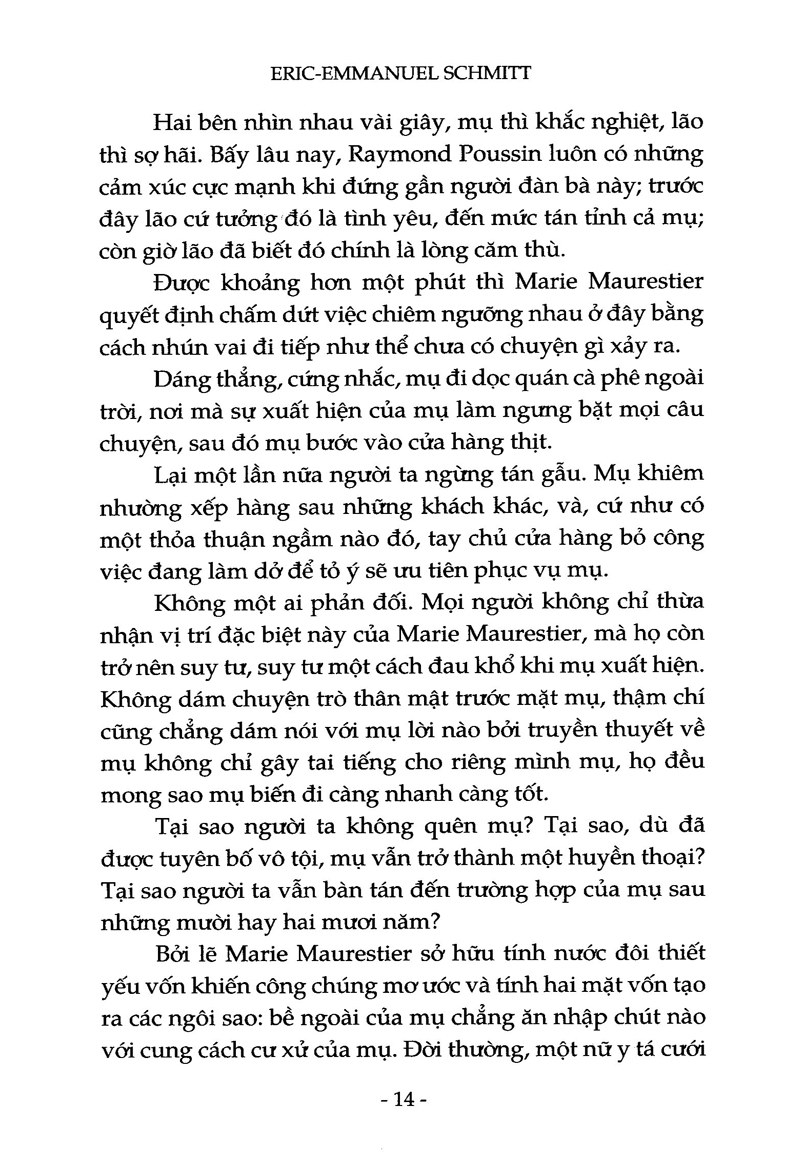 ERIC-EMMANUEL SCHMITT

Hai bên nhìn nhau vài giây, mụ thì khắc nghiệt, lão thì sợ hãi. Bấy lâu nay, Raymond Poussin luôn có những cảm xúc cực mạnh khi đứng gần người đàn bà này; trước đây lão cứ tưởng đó là tình yêu, đến mức tán tỉnh cả mụ; còn giờ lão đã biết đó chính là lòng căm thù.

Được khoảng hơn một phút thì Marie Maurestier quyết định chấm dứt việc chiêm ngưỡng nhau ở đây bằng cách nhún vai đi tiếp như thể chưa có chuyện gì xảy ra.

Dáng thẳng, cứng nhắc, mụ đi dọc quán cà phê ngoài trời, nơi mà sự xuất hiện của mụ làm ngưng bặt mọi câu chuyện, sau đó mụ bước vào cửa hàng thịt.

Lại một lần nữa người ta ngừng tán gẫu. Mụ khiêm nhường xếp hàng sau những khách khác, và, cứ như có một thỏa thuận ngầm nào đó, tay chủ cửa hàng bỏ công việc đang làm dở để tỏ ý sẽ ưu tiên phục vụ mụ.

Không một ai phản đối. Mọi người không chỉ thừa nhận vị trí đặc biệt này của Marie Maurestier, mà họ còn trở nên suy tư, suy tư một cách đau khổ khi mụ xuất hiện. Không dám chuyện trò thân mật trước mặt mụ, thậm chí cũng chẳng dám nói với mụ lời nào bởi truyền thuyết về mụ không chỉ gây tai tiếng cho riêng mình mụ, họ đều mong sao mụ biến đi càng nhanh càng tốt.

Tại sao người ta không quên mụ? Tại sao, dù đã được tuyên bố vô tội, mụ vẫn trở thành một huyền thoại? Tại sao người ta vẫn bàn tán đến trường hợp của mụ sau những mười hay hai mươi năm?

Bởi lẽ Marie Maurestier sở hữu tính nước đôi thiết yếu vốn khiến công chúng mơ ước và tính hai mặt vốn tạo ra các ngôi sao: bề ngoài của mụ chẳng ăn nhập chút nào với cung cách cư xử của mụ. Đời thường, một nữ y tá cưới

- 14 -